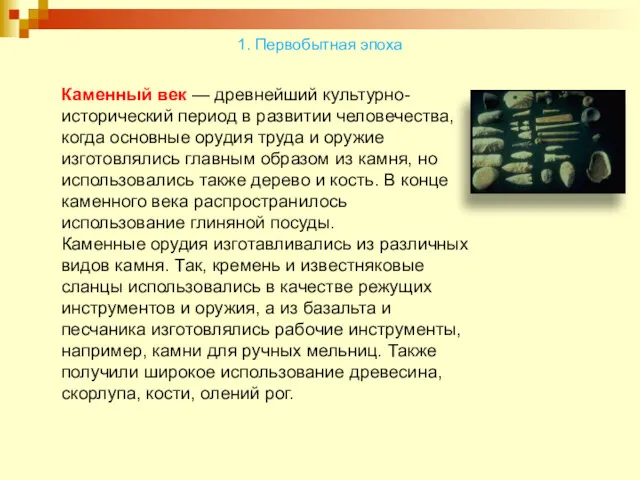 1. Первобытная эпоха

Каменный век — древнейший культурно-исторический период в развитии человечества, когда основные орудия труда и оружие изготовлялись главным образом из камня, но использовались также дерево и кость. В конце каменного века распространилось использование глиняной посуды.
Каменные орудия изготавливались из различных видов камня. Так, кремень и известняковые сланцы использовались в качестве режущих инструментов и оружия, а из базальта и песчаника изготовлялись рабочие инструменты, например, камни для ручных мельниц. Также получили широкое использование древесина, скорлупа, кости, олений рог.